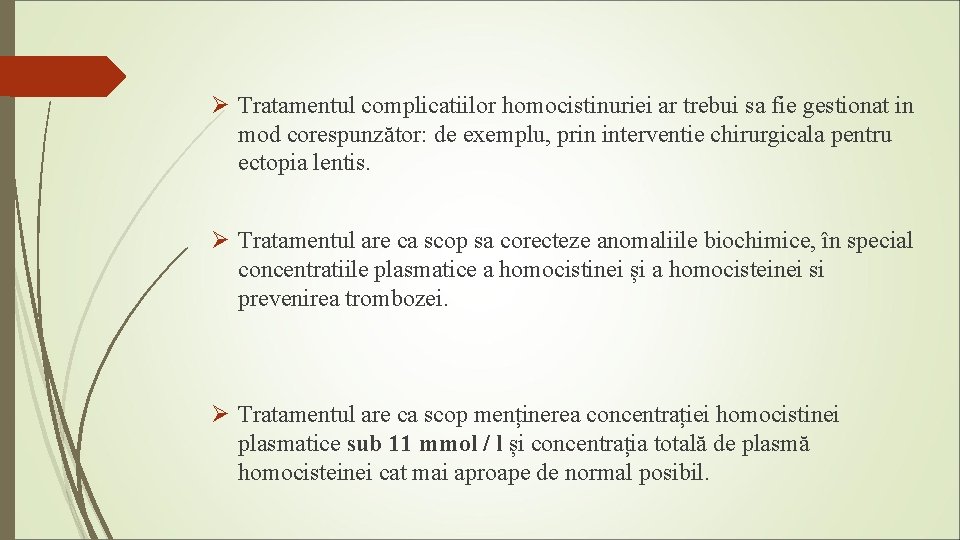 ➢ Tratamentul complicatiilor homocistinuriei ar trebui sa fie gestionat in mod corespunzător: de exemplu, prin interventie chirurgicala pentru ectopia lentis.

➢ Tratamentul are ca scop sa corecteze anomaliile biochimice, în special concentratiile plasmatice a homocistinei și a homocisteinei si prevenirea trombozei.

➢ Tratamentul are ca scop menținerea concentrației homocistinei plasmatice sub 11 mmol / l și concentrația totală de plasmă homocisteinei cat mai aproape de normal posibil.